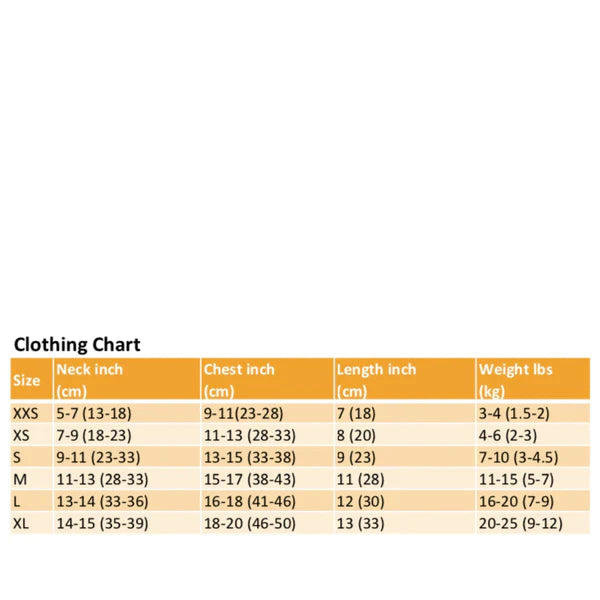 Clothing Chart

| Size | Neck inch (cm) | Chest inch (cm) | Length inch (cm) | Weight lbs (kg) |
|---|---|---|---|---|
| XXS | 5-7 (13-18) | 9-11(23-28) | 7 (18) | 3-4 (1.5-2) |
| XS | 7-9 (18-23) | 11-13 (28-33) | 8 (20) | 4-6 (2-3) |
| S | 9-11 (23-33) | 13-15 (33-38) | 9 (23) | 7-10 (3-4.5) |
| M | 11-13 (28-33) | 15-17 (38-43) | 11 (28) | 11-15 (5-7) |
| L | 13-14 (33-36) | 16-18 (41-46) | 12 (30) | 16-20 (7-9) |
| XL | 14-15 (35-39) | 18-20 (46-50) | 13 (33) | 20-25 (9-12) |